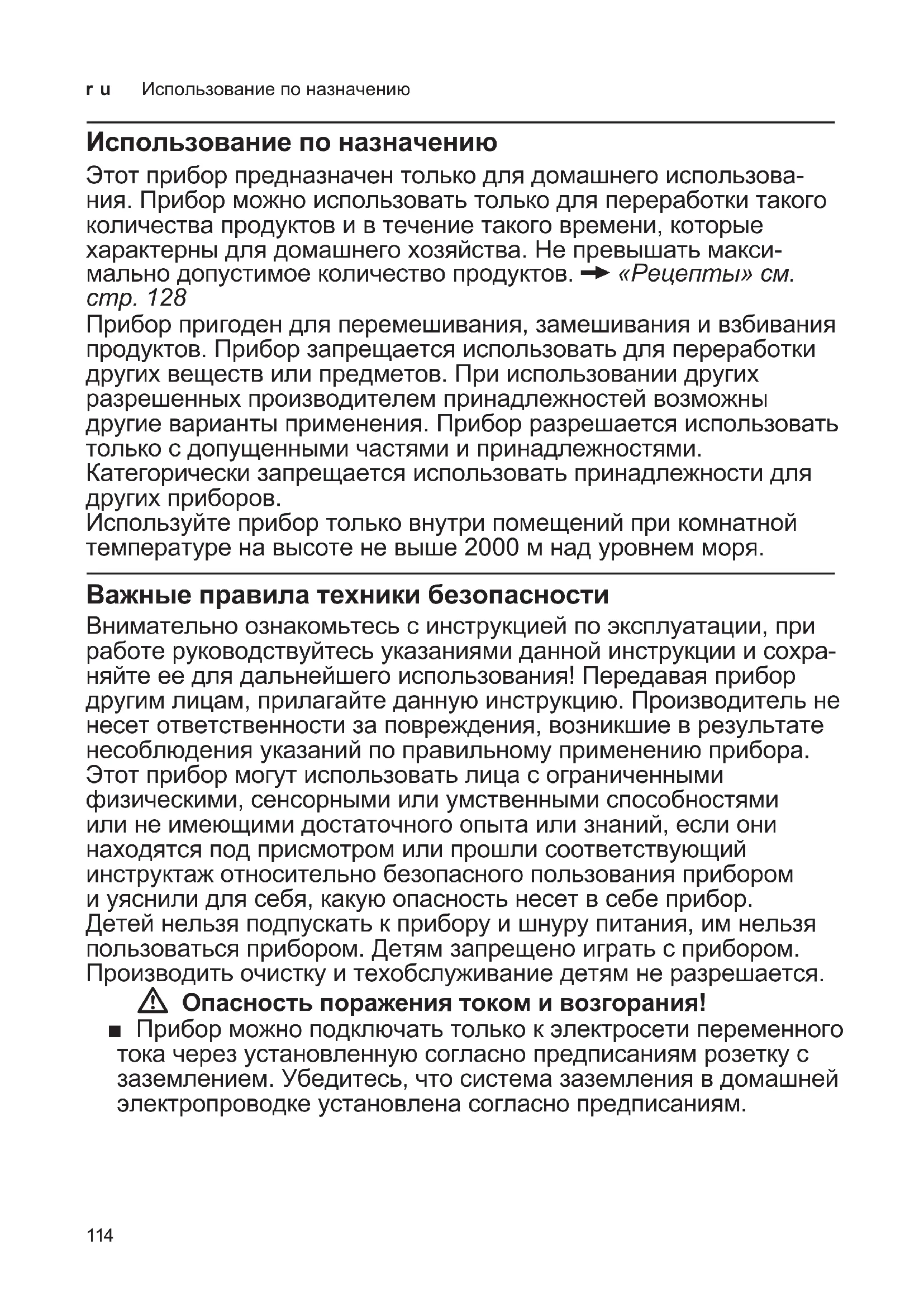 ru Использование по назначению

Использование по назначению

Этот прибор предназначен только для домашнего использования. Прибор можно использовать только для переработки такого количества продуктов и в течение такого времени, которые характерны для домашнего хозяйства. Не превышать максимально допустимое количество продуктов. → «Рецепты» см. стр. 128

Прибор пригоден для перемешивания, замешивания и взбивания продуктов. Прибор запрещается использовать для переработки других веществ или предметов. При использовании других разрешенных производителем принадлежностей возможны другие варианты применения. Прибор разрешается использовать только с допущенными частями и принадлежностями. Категорически запрещается использовать принадлежности для других приборов.

Используйте прибор только внутри помещений при комнатной температуре на высоте не выше 2000 м над уровнем моря.

Важные правила техники безопасности

Внимательно ознакомьтесь с инструкцией по эксплуатации, при работе руководствуйтесь указаниями данной инструкции и сохраняйте ее для дальнейшего использования! Передавая прибор другим лицам, прилагайте данную инструкцию. Производитель не несет ответственности за повреждения, возникшие в результате несоблюдения указаний по правильному применению прибора.

Этот прибор могут использовать лица с ограниченными физическими, сенсорными или умственными способностями или не имеющими достаточного опыта или знаний, если они находятся под присмотром или прошли соответствующий инструктаж относительно безопасного пользования прибором и уяснили для себя, какую опасность несет в себе прибор.

Детей нельзя подпускать к прибору и шнуру питания, им нельзя пользоваться прибором. Детям запрещено играть с прибором. Производить очистку и техобслуживание детям не разрешается.

⚠ Опасность поражения током и возгорания!

■ Прибор можно подключать только к электросети переменного тока через установленную согласно предписаниям розетку с заземлением. Убедитесь, что система заземления в домашней электропроводке установлена согласно предписаниям.

114